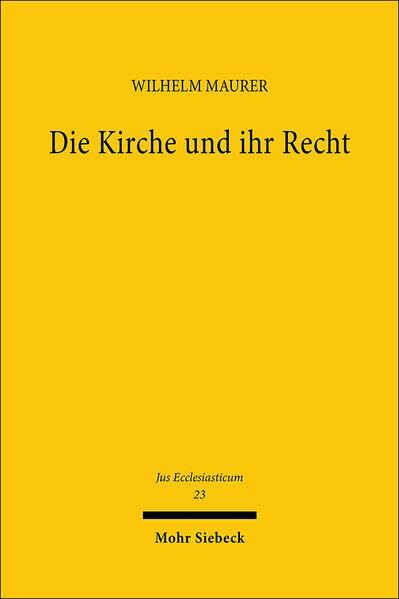 WILHELM MAURER

Die Kirche und ihr Recht

Jus Ecclesiasticum
23

Mohr Siebeck